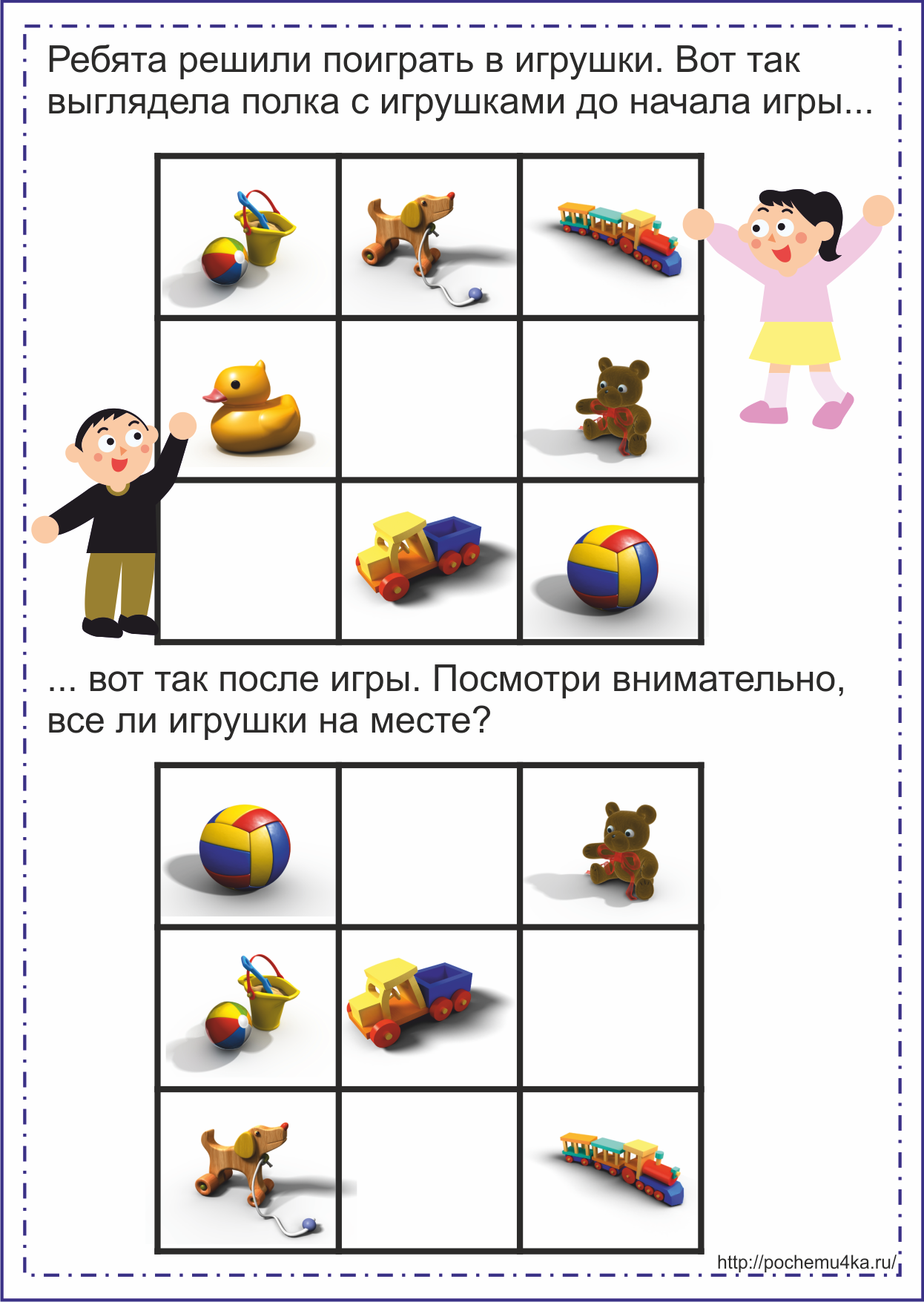 Ребята решили поиграть в игрушки. Вот так выглядела полка с игрушками до начала игры...

... вот так после игры. Посмотри внимательно, все ли игрушки на месте?

http://pochemu4ka.ru/